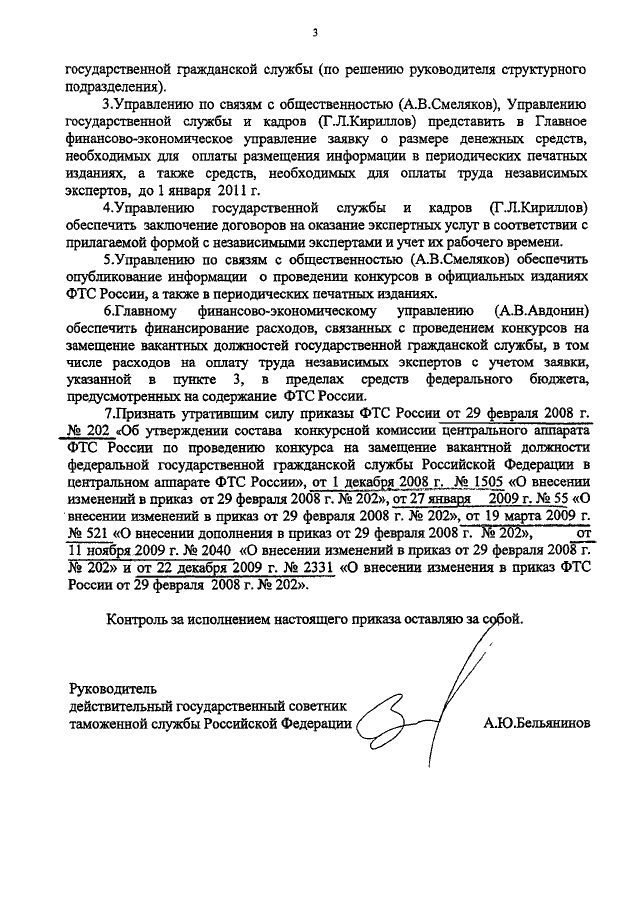 3

государственной гражданской службы (по решению руководителя структурного подразделения).

3.Управлению по связям с общественностью (А.В.Смеляков), Управлению государственной службы и кадров (Г.Л.Кириллов) представить в Главное финансово-экономическое управление заявку о размере денежных средств, необходимых для оплаты размещения информации в периодических печатных изданиях, а также средств, необходимых для оплаты труда независимых экспертов, до 1 января 2011 г.

4.Управлению государственной службы и кадров (Г.Л.Кириллов) обеспечить заключение договоров на оказание экспертных услуг в соответствии с прилагаемой формой с независимыми экспертами и учет их рабочего времени.

5.Управлению по связям с общественностью (А.В.Смеляков) обеспечить опубликование информации о проведении конкурсов в официальных изданиях ФТС России, а также в периодических печатных изданиях.

6.Главному финансово-экономическому управлению (А.В.Авдонин) обеспечить финансирование расходов, связанных с проведением конкурсов на замещение вакантных должностей государственной гражданской службы, в том числе расходов на оплату труда независимых экспертов с учетом заявки, указанной в пункте 3, в пределах средств федерального бюджета, предусмотренных на содержание ФТС России.

7.Признать утратившим силу приказы ФТС России от 29 февраля 2008 г. № 202 «Об утверждении состава конкурсной комиссии центрального аппарата ФТС России по проведению конкурса на замещение вакантной должности федеральной государственной гражданской службы Российской Федерации в центральном аппарате ФТС России», от 1 декабря 2008 г. № 1505 «О внесении изменений в приказ от 29 февраля 2008 г. № 202», от 27 января 2009 г. № 55 «О внесении изменений в приказ от 29 февраля 2008 г. № 202», от 19 марта 2009 г. № 521 «О внесении дополнения в приказ от 29 февраля 2008 г. № 202», от 11 ноября 2009 г. № 2040 «О внесении изменений в приказ от 29 февраля 2008 г. № 202» и от 22 декабря 2009 г. № 2331 «О внесении изменения в приказ ФТС России от 29 февраля 2008 г. № 202».

Контроль за исполнением настоящего приказа оставляю за собой.

Руководитель
действительный государственный советник
таможенной службы Российской Федерации

А.Ю.Бельянинов